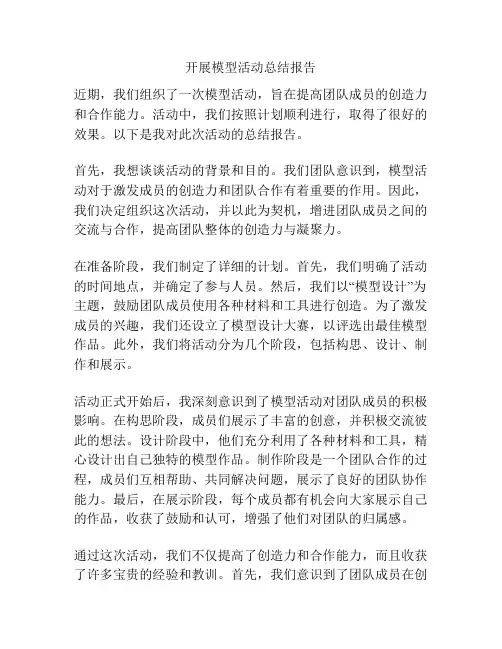 开展模型活动总结报告

近期，我们组织了一次模型活动，旨在提高团队成员的创造力和合作能力。活动中，我们按照计划顺利进行，取得了很好的效果。以下是我对此次活动的总结报告。

首先，我想谈谈活动的背景和目的。我们团队意识到，模型活动对于激发成员的创造力和团队合作有着重要的作用。因此，我们决定组织这次活动，并以此为契机，增进团队成员之间的交流与合作，提高团队整体的创造力与凝聚力。

在准备阶段，我们制定了详细的计划。首先，我们明确了活动的时间地点，并确定了参与人员。然后，我们以“模型设计”为主题，鼓励团队成员使用各种材料和工具进行创造。为了激发成员的兴趣，我们还设立了模型设计大赛，以评选出最佳模型作品。此外，我们将活动分为几个阶段，包括构思、设计、制作和展示。

活动正式开始后，我深刻意识到了模型活动对团队成员的积极影响。在构思阶段，成员们展示了丰富的创意，并积极交流彼此的想法。设计阶段中，他们充分利用了各种材料和工具，精心设计出自己独特的模型作品。制作阶段是一个团队合作的过程，成员们互相帮助、共同解决问题，展示了良好的团队协作能力。最后，在展示阶段，每个成员都有机会向大家展示自己的作品，收获了鼓励和认可，增强了他们对团队的归属感。

通过这次活动，我们不仅提高了创造力和合作能力，而且收获了许多宝贵的经验和教训。首先，我们意识到了团队成员在创